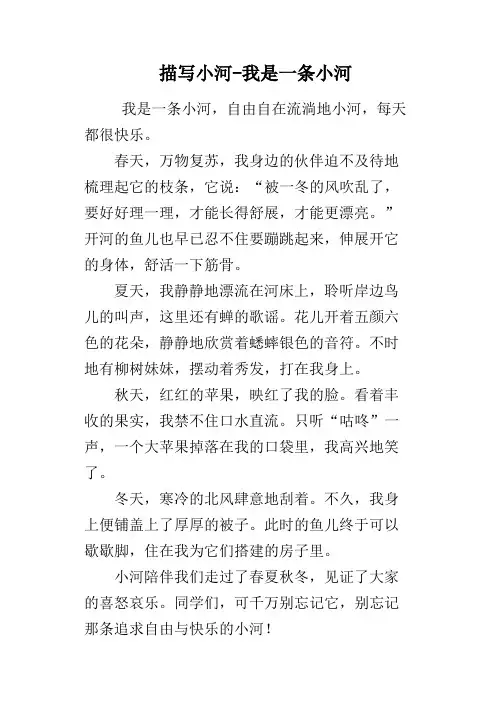 描写小河-我是一条小河

我是一条小河，自由自在流淌地小河，每天都很快乐。

春天，万物复苏，我身边的伙伴迫不及待地梳理起它的枝条，它说：“被一冬的风吹乱了，要好好理一理，才能长得舒展，才能更漂亮。”开河的鱼儿也早已忍不住要蹦跳起来，伸展开它的身体，舒活一下筋骨。

夏天，我静静地漂流在河床上，聆听岸边鸟儿的叫声，这里还有蝉的歌谣。花儿开着五颜六色的花朵，静静地欣赏着蟋蟀银色的音符。不时地有柳树妹妹，摆动着秀发，打在我身上。

秋天，红红的苹果，映红了我的脸。看着丰收的果实，我禁不住口水直流。只听“咕咚”一声，一个大苹果掉落在我的口袋里，我高兴地笑了。

冬天，寒冷的北风肆意地刮着。不久，我身上便铺盖上了厚厚的被子。此时的鱼儿终于可以歇歇脚，住在我为它们搭建的房子里。

小河陪伴我们走过了春夏秋冬，见证了大家的喜怒哀乐。同学们，可千万别忘记它，别忘记那条追求自由与快乐的小河！